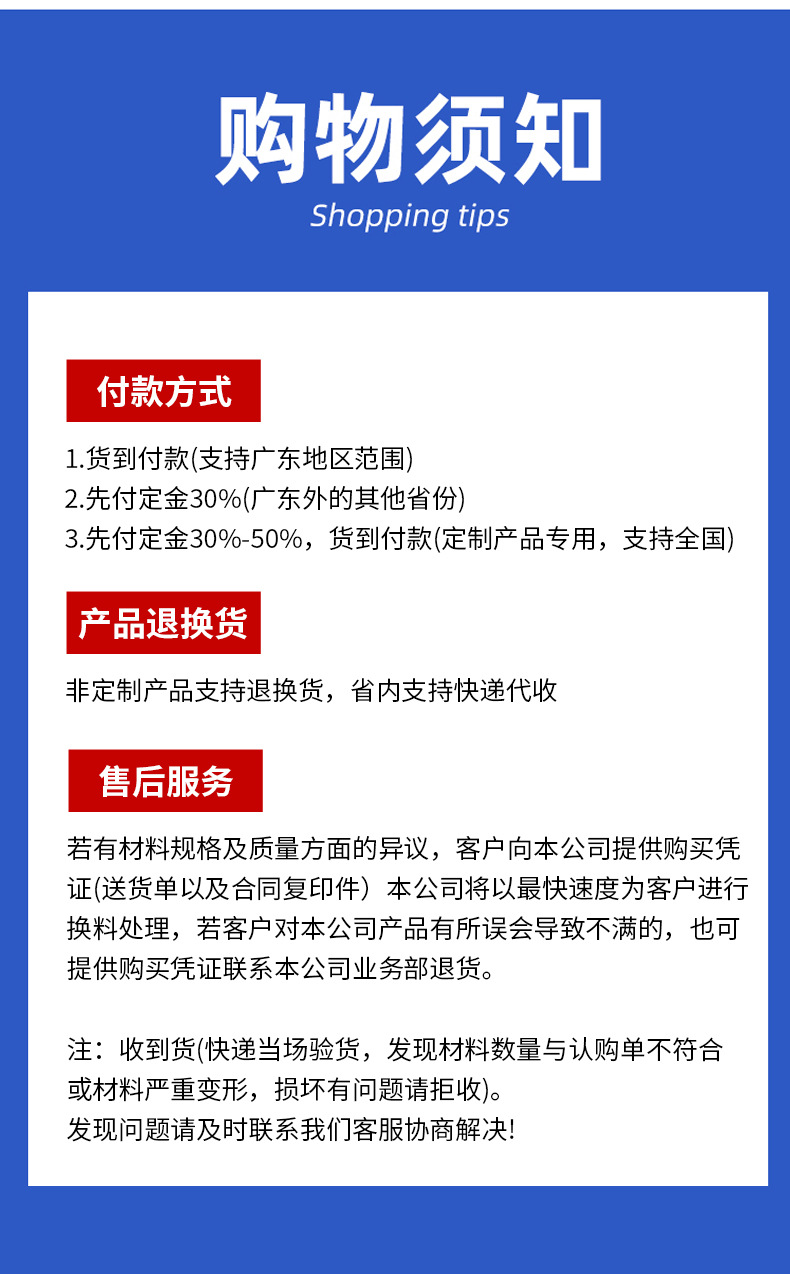 购物须知
Shopping tips

付款方式

1.货到付款(支持广东地区范围)
2.先付定金30%(广东外的其他省份)
3.先付定金30%-50%，货到付款(定制产品专用，支持全国)

产品退换货

非定制产品支持退换货，省内支持快递代收

售后服务

若有材料规格及质量方面的异议，客户向本公司提供购买凭证(送货单以及合同复印件）本公司将以最快速度为客户进行换料处理，若客户对本公司产品有所误会导致不满的，也可提供购买凭证联系本公司业务部退货。

注：收到货(快递当场验货，发现材料数量与认购单不符合或材料严重变形，损坏有问题请拒收)。
发现问题请及时联系我们客服协商解决!